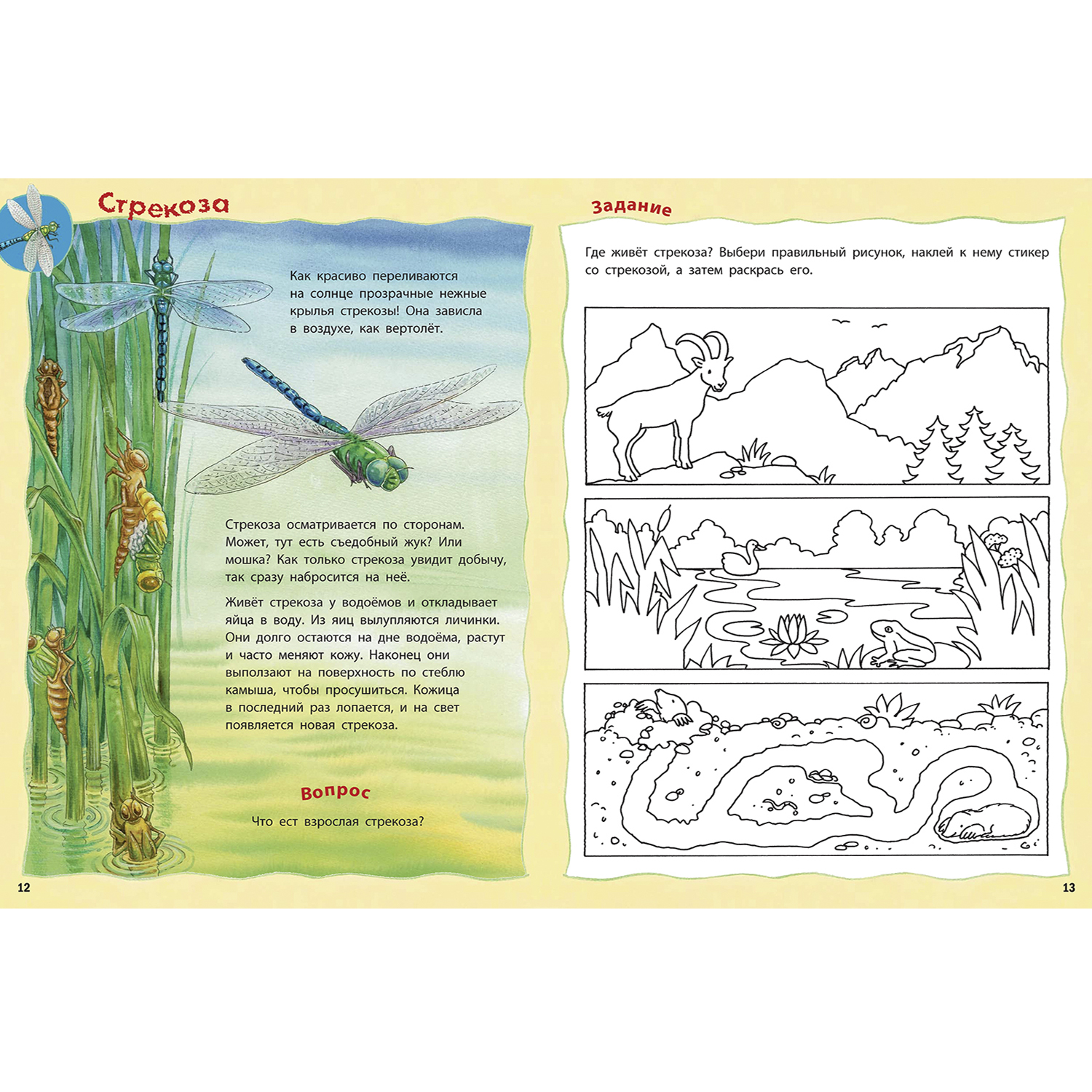 Стрекоза

Как красиво переливаются на солнце прозрачные нежные крылья стрекозы! Она зависла в воздухе, как вертолёт.

Стрекоза осматривается по сторонам. Может, тут есть съедобный жук? Или мошка? Как только стрекоза увидит добычу, так сразу набросится на неё.

Живёт стрекоза у водоёмов и откладывает яйца в воду. Из яиц вылупляются личинки. Они долго остаются на дне водоёма, растут и часто меняют кожу. Наконец они выползают на поверхность по стеблю камыша, чтобы просушиться. Кожица в последний раз лопается, и на свет появляется новая стрекоза.

Вопрос

Что ест взрослая стрекоза?

12

Задание

Где живёт стрекоза? Выбери правильный рисунок, наклей к нему стикер со стрекозой, а затем раскрась его.

13